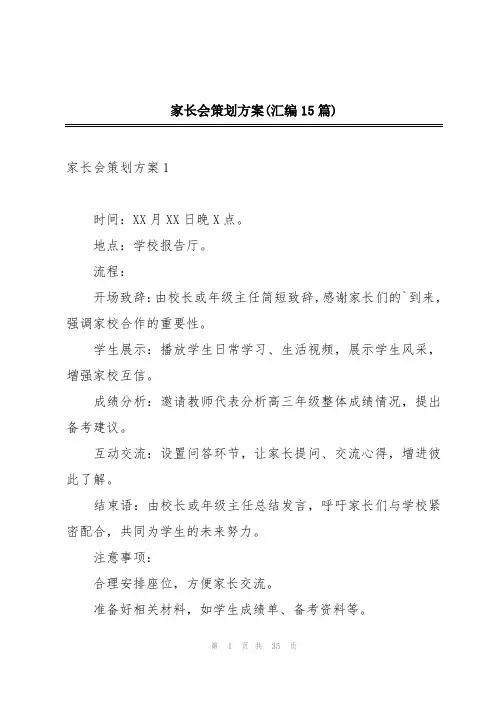 家长会策划方案(汇编15篇)

家长会策划方案1

时间：XX月XX日晚X点。

地点：学校报告厅。

流程：

开场致辞：由校长或年级主任简短致辞，感谢家长们的`到来，强调家校合作的重要性。

学生展示：播放学生日常学习、生活视频，展示学生风采，增强家校互信。

成绩分析：邀请教师代表分析高三年级整体成绩情况，提出备考建议。

互动交流：设置问答环节，让家长提问、交流心得，增进彼此了解。

结束语：由校长或年级主任总结发言，呼吁家长们与学校紧密配合，共同为学生的未来努力。

注意事项：

合理安排座位，方便家长交流。

准备好相关材料，如学生成绩单、备考资料等。

第 1 页 共 35 页